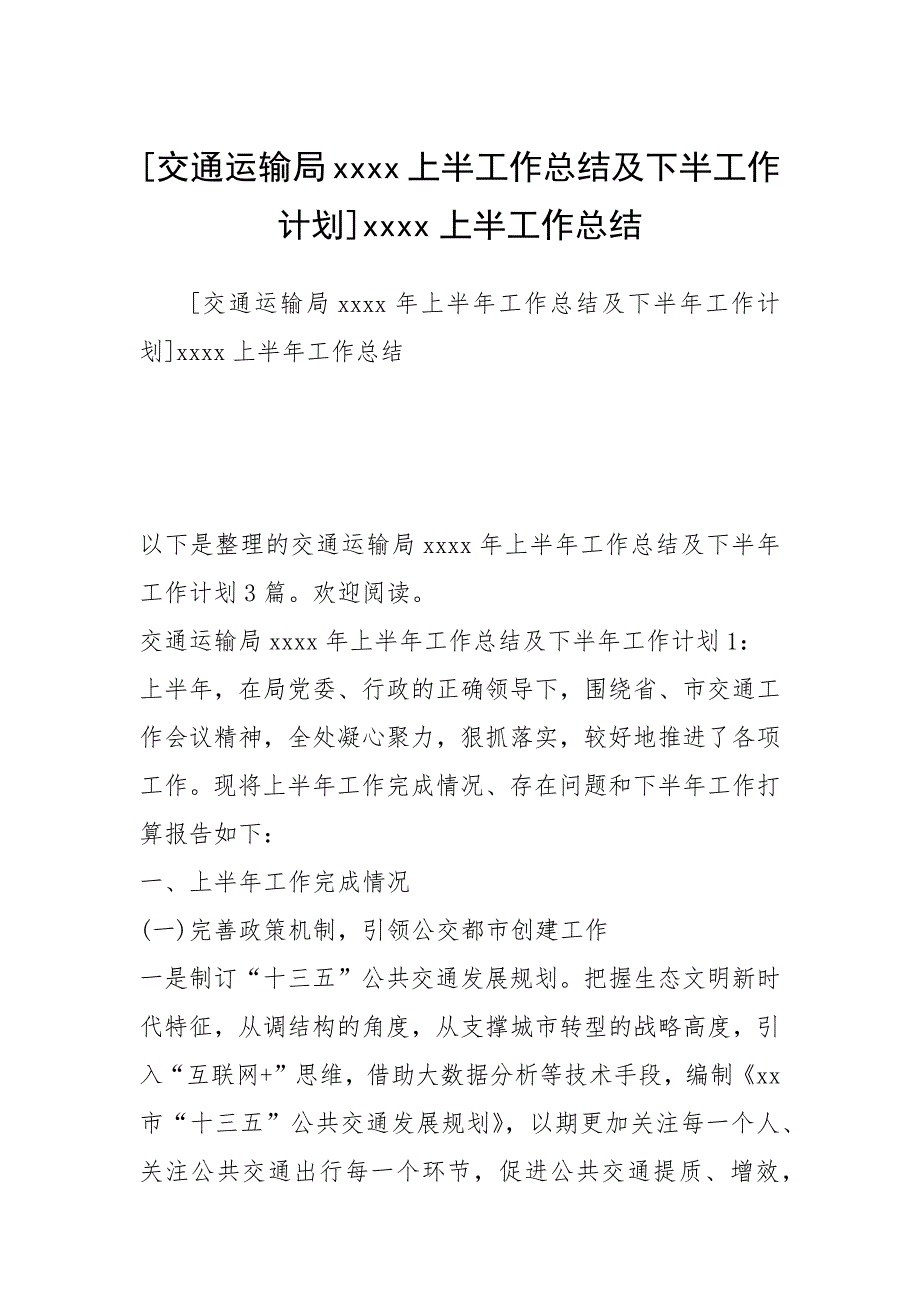 [交通运输局xxxx上半工作总结及下半工作计划]xxxx上半工作总结

[交通运输局xxxx年上半年工作总结及下半年工作计划]xxxx上半年工作总结

以下是整理的交通运输局xxxx年上半年工作总结及下半年工作计划3篇。欢迎阅读。
交通运输局xxxx年上半年工作总结及下半年工作计划1:
上半年，在局党委、行政的正确领导下，围绕省、市交通工作会议精神，全处凝心聚力，狠抓落实，较好地推进了各项工作。现将上半年工作完成情况、存在问题和下半年工作打算报告如下:
一、上半年工作完成情况
(一)完善政策机制，引领公交都市创建工作
一是制订“十三五”公共交通发展规划。把握生态文明新时代特征，从调结构的角度，从支撑城市转型的战略高度，引入“互联网+”思维，借助大数据分析等技术手段，编制《xx市“十三五”公共交通发展规划》，以期更加关注每一个人、关注公共交通出行每一个环节，促进公共交通提质、增效，